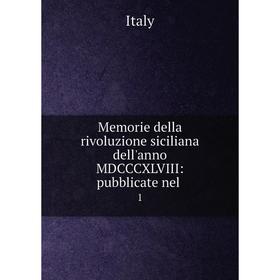 Italy

Memorie della rivoluzione siciliana dell'anno MDCCCXLVIII: pubblicate nel

1